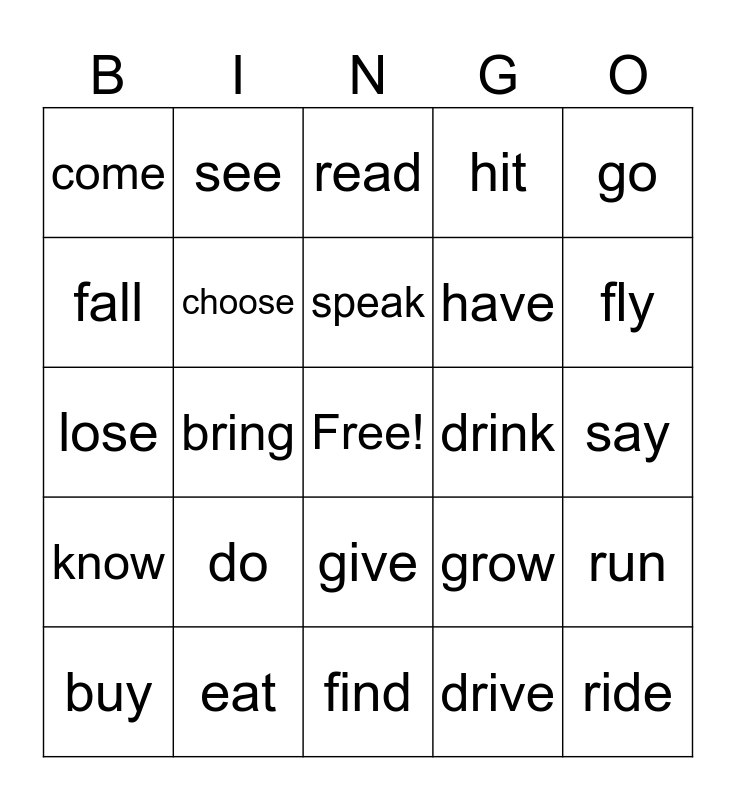 | B | I | N | G | O |
|---|---|---|---|---|
| come | see | read | hit | go |
| fall | choose | speak | have | fly |
| lose | bring | Free! | drink | say |
| know | do | give | grow | run |
| buy | eat | find | drive | ride |